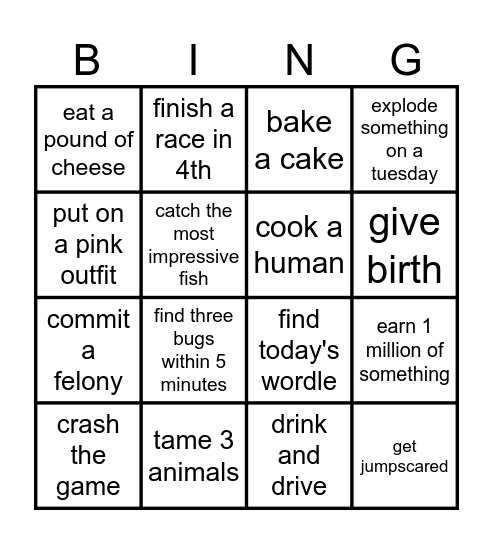 | B | I | N | G |
|---|---|---|---|
| eat a pound of cheese | finish a race in 4th | bake a cake | explode something on a tuesday |
| put on a pink outfit | catch the most impressive fish | cook a human | give birth |
| commit a felony | find three bugs within 5 minutes | find today's wordle | earn 1 million of something |
| crash the game | tame 3 animals | drink and drive | get jumpscared |